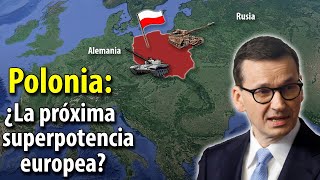 Rusia

Alemania

Polonia:
¿La próxima superpotencia europea?